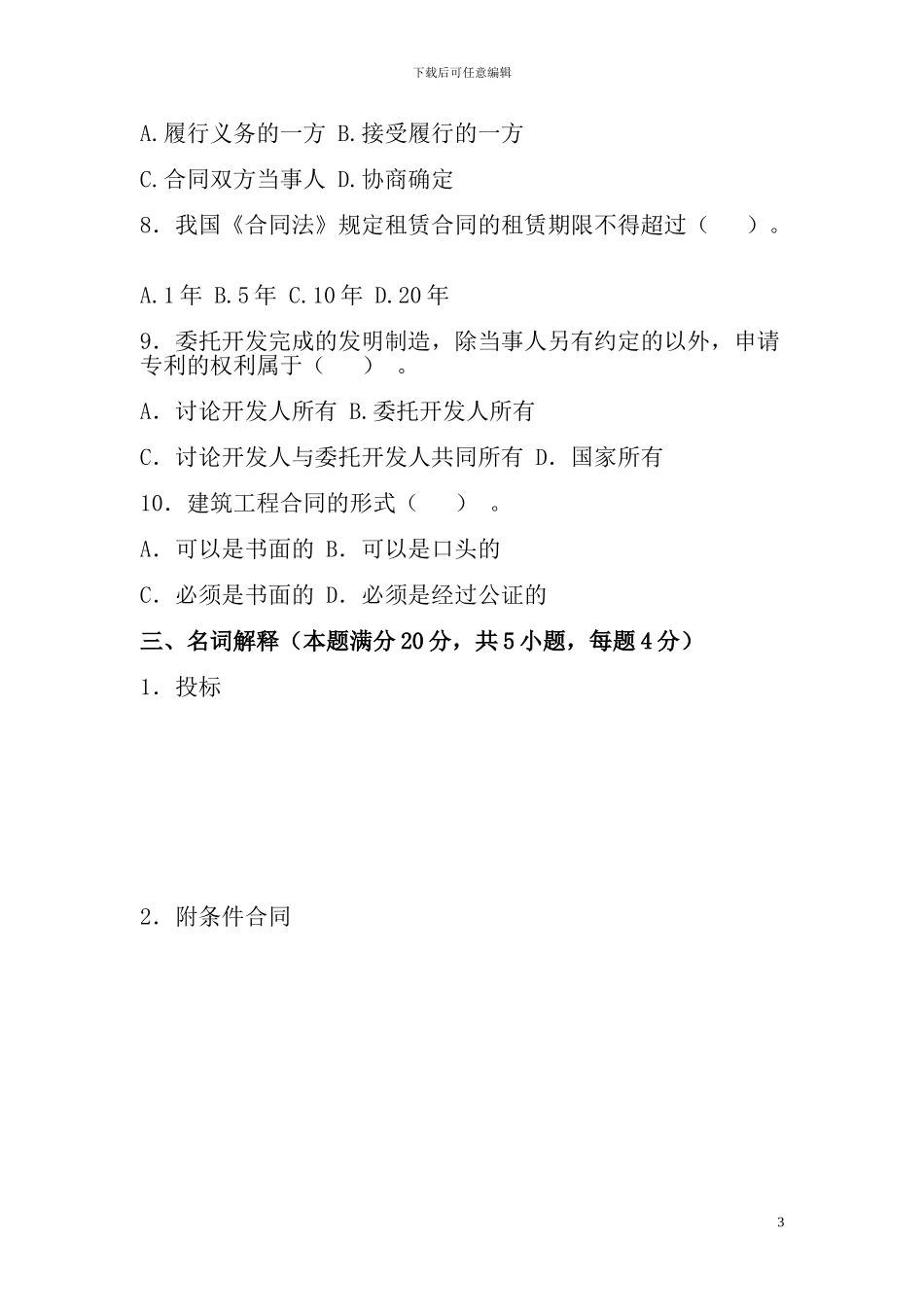 下载后可任意编辑

A.履行义务的一方 B.接受履行的一方

C.合同双方当事人 D.协商确定

8．我国《合同法》规定租赁合同的租赁期限不得超过（　　）。

A.1年 B.5年 C.10年 D.20年

9．委托开发完成的发明制造，除当事人另有约定的以外，申请专利的权利属于（　　）。

A．讨论开发人所有 B.委托开发人所有

C．讨论开发人与委托开发人共同所有 D．国家所有

10．建筑工程合同的形式（　　）。

A．可以是书面的 B．可以是口头的

C．必须是书面的 D．必须是经过公证的

三、名词解释（本题满分20分，共5小题，每题4分）

1．投标

2．附条件合同

3